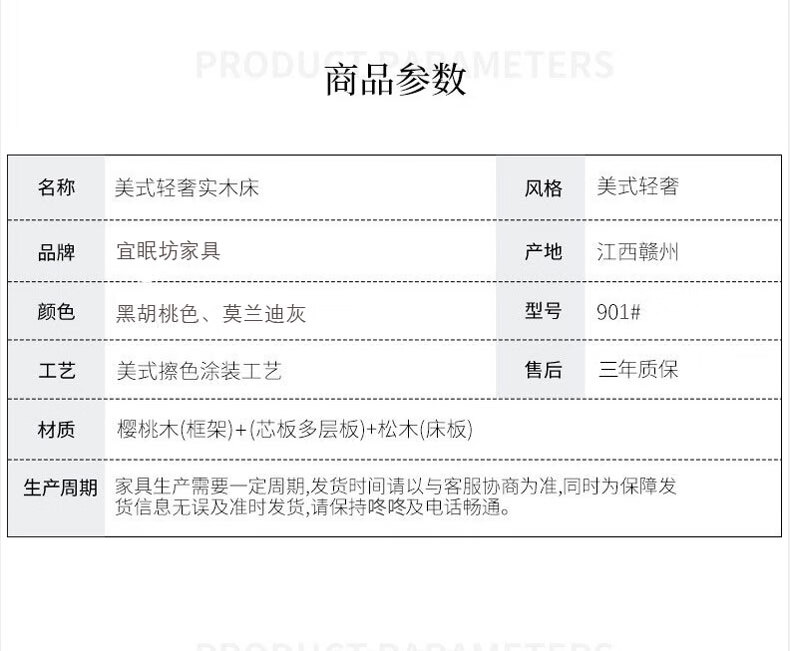 PRODUCT PARAMETERS

商品参数

名称
美式轻奢实木床
风格
美式轻奢

品牌
宜眠坊家具
产地
江西赣州

颜色
黑胡桃色、莫兰迪灰
型号
901#

工艺
美式擦色涂装工艺
售后
三年质保

材质
樱桃木(框架)+(芯板多层板)+松木(床板)

生产周期
家具生产需要一定周期,发货时间请以与客服协商为准,同时为保障发货信息无误及准时发货,请保持咚咚及电话畅通。

PRODUCT PARAMETERS